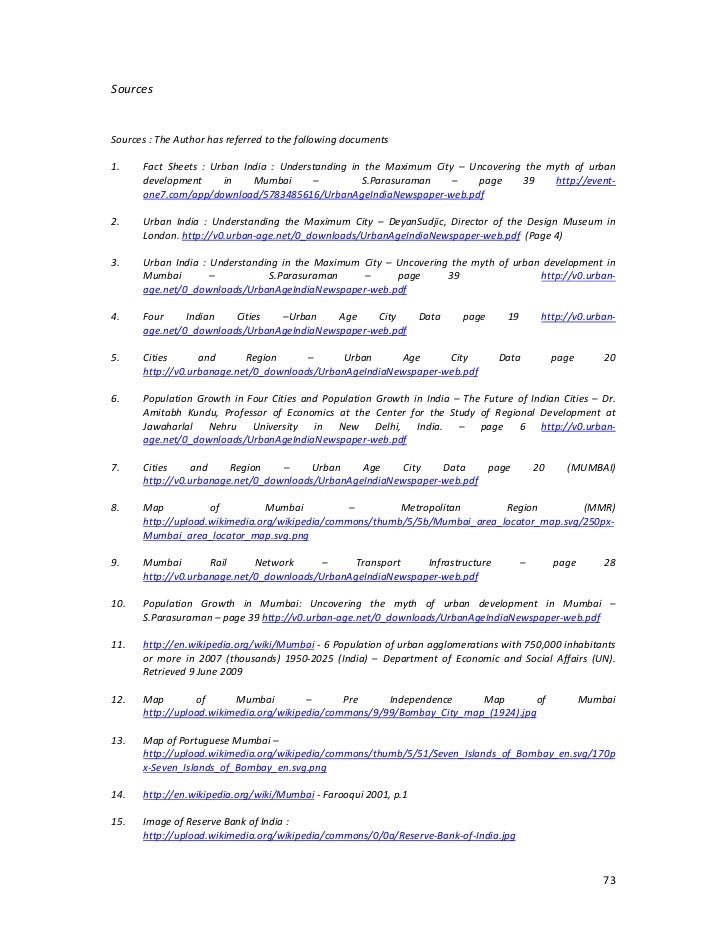 Sources

Sources : The Author has referred to the following documents

1. Fact Sheets : Urban India : Understanding in the Maximum City – Uncovering the myth of urban development in Mumbai – S.Parasuraman – page 39 http://event-one7.com/app/download/5783485616/UrbanAgeIndiaNewspaper-web.pdf

2. Urban India : Understanding the Maximum City – DeyanSudjic, Director of the Design Museum in London. http://v0.urban-age.net/0_downloads/UrbanAgeIndiaNewspaper-web.pdf (Page 4)

3. Urban India : Understanding in the Maximum City – Uncovering the myth of urban development in Mumbai – S.Parasuraman – page 39 http://v0.urban-age.net/0_downloads/UrbanAgeIndiaNewspaper-web.pdf

4. Four Indian Cities –Urban Age City Data page 19 http://v0.urban-age.net/0_downloads/UrbanAgeIndiaNewspaper-web.pdf

5. Cities and Region – Urban Age City Data page 20 http://v0.urbanage.net/0_downloads/UrbanAgeIndiaNewspaper-web.pdf

6. Population Growth in Four Cities and Population Growth in India – The Future of Indian Cities – Dr. Amitabh Kundu, Professor of Economics at the Center for the Study of Regional Development at Jawaharlal Nehru University in New Delhi, India. – page 6 http://v0.urban-age.net/0_downloads/UrbanAgeIndiaNewspaper-web.pdf

7. Cities and Region – Urban Age City Data page 20 (MUMBAI) http://v0.urbanage.net/0_downloads/UrbanAgeIndiaNewspaper-web.pdf

8. Map of Mumbai – Metropolitan Region (MMR) http://upload.wikimedia.org/wikipedia/commons/thumb/5/5b/Mumbai_area_locator_map.svg/250px-Mumbai_area_locator_map.svg.png

9. Mumbai Rail Network – Transport Infrastructure – page 28 http://v0.urbanage.net/0_downloads/UrbanAgeIndiaNewspaper-web.pdf

10. Population Growth in Mumbai: Uncovering the myth of urban development in Mumbai – S.Parasuraman – page 39 http://v0.urban-age.net/0_downloads/UrbanAgeIndiaNewspaper-web.pdf

11. http://en.wikipedia.org/wiki/Mumbai - 6 Population of urban agglomerations with 750,000 inhabitants or more in 2007 (thousands) 1950-2025 (India) – Department of Economic and Social Affairs (UN). Retrieved 9 June 2009

12. Map of Mumbai – Pre Independence Map of Mumbai http://upload.wikimedia.org/wikipedia/commons/9/99/Bombay_City_map_(1924).jpg

13. Map of Portuguese Mumbai – http://upload.wikimedia.org/wikipedia/commons/thumb/5/51/Seven_Islands_of_Bombay_en.svg/170px-Seven_Islands_of_Bombay_en.svg.png

14. http://en.wikipedia.org/wiki/Mumbai - Farooqui 2001, p.1

15. Image of Reserve Bank of India : http://upload.wikimedia.org/wikipedia/commons/0/0a/Reserve-Bank-of-India.jpg

73